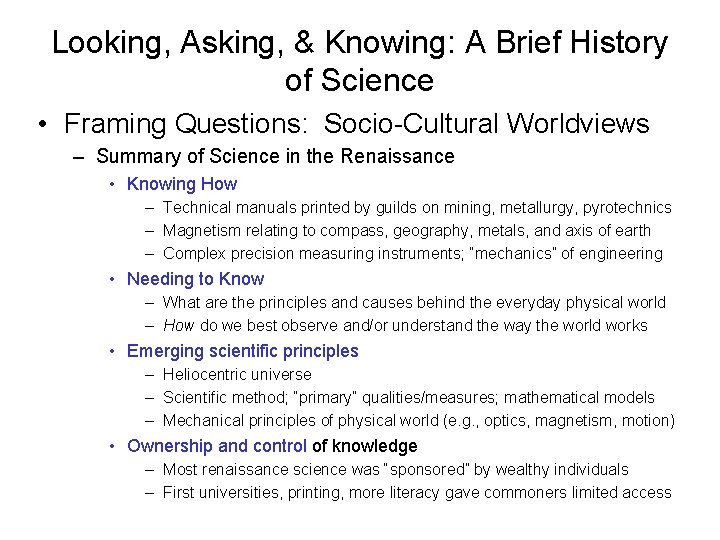 Looking, Asking, & Knowing: A Brief History of Science

• Framing Questions: Socio-Cultural Worldviews
– Summary of Science in the Renaissance
• Knowing How
– Technical manuals printed by guilds on mining, metallurgy, pyrotechnics
– Magnetism relating to compass, geography, metals, and axis of earth
– Complex precision measuring instruments; "mechanics" of engineering
• Needing to Know
– What are the principles and causes behind the everyday physical world
– How do we best observe and/or understand the way the world works
• Emerging scientific principles
– Heliocentric universe
– Scientific method; "primary" qualities/measures; mathematical models
– Mechanical principles of physical world (e.g., optics, magnetism, motion)
• Ownership and control of knowledge
– Most renaissance science was "sponsored" by wealthy individuals
– First universities, printing, more literacy gave commoners limited access